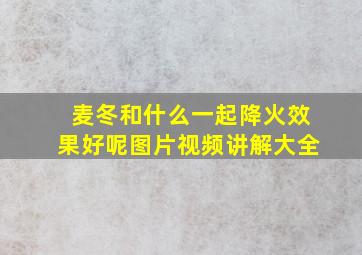 麦冬和什么一起降火效果好呢图片视频讲解大全